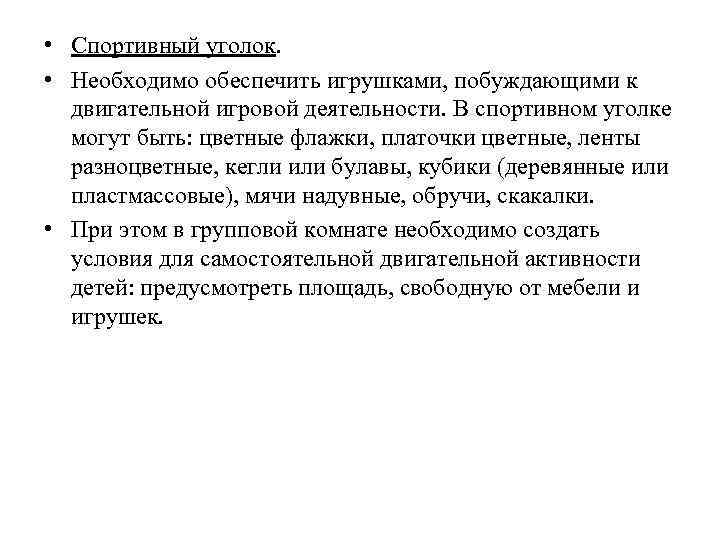 • Спортивный уголок.

• Необходимо обеспечить игрушками, побуждающими к двигательной игровой деятельности. В спортивном уголке могут быть: цветные флажки, платочки цветные, ленты разноцветные, кегли или булавы, кубики (деревянные или пластмассовые), мячи надувные, обручи, скакалки.

• При этом в групповой комнате необходимо создать условия для самостоятельной двигательной активности детей: предусмотреть площадь, свободную от мебели и игрушек.